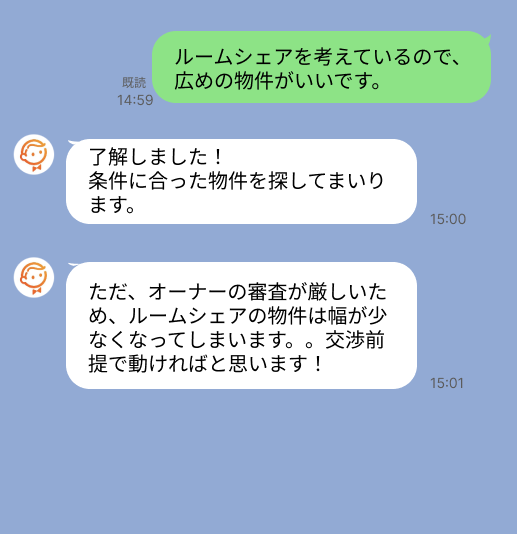 既読
14:59

ルームシェアを考えているので、広めの物件がいいです。

了解しました！
条件に合った物件を探してまいります。

15:00

ただ、オーナーの審査が厳しいため、ルームシェアの物件は幅が少なくなってしまいます。。交渉前提で動ければと思います！

15:01